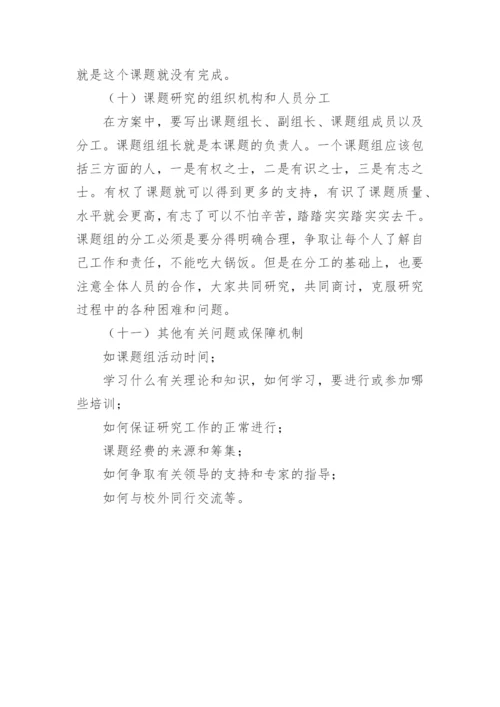 就是这个课题就没有完成。

（十）课题研究的组织机构和人员分工

在方案中，要写出课题组长、副组长、课题组成员以及分工。课题组组长就是本课题的负责人。一个课题组应该包括三方面的人，一是有权之士，二是有识之士，三是有志之士。有权了课题就可以得到更多的支持，有识了课题质量、水平就会更高，有志了可以不怕辛苦，踏踏实实踏实实去干。课题组的分工必须是要分得明确合理，争取让每个人了解自己工作和责任，不能吃大锅饭。但是在分工的基础上，也要注意全体人员的合作，大家共同研究，共同商讨，克服研究过程中的各种困难和问题。

（十一）其他有关问题或保障机制

如课题组活动时间；

学习什么有关理论和知识，如何学习，要进行或参加哪些培训；

如何保证研究工作的正常进行；

课题经费的来源和筹集；

如何争取有关领导的支持和专家的指导；

如何与校外同行交流等。